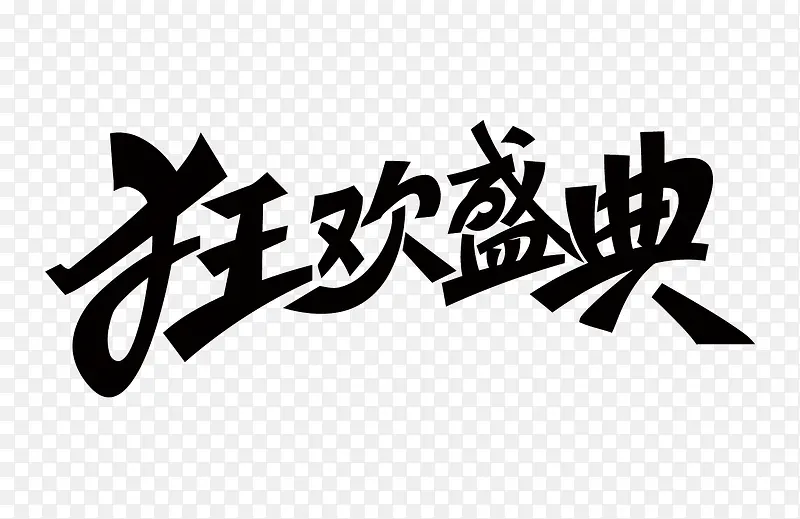 狂欢盛典